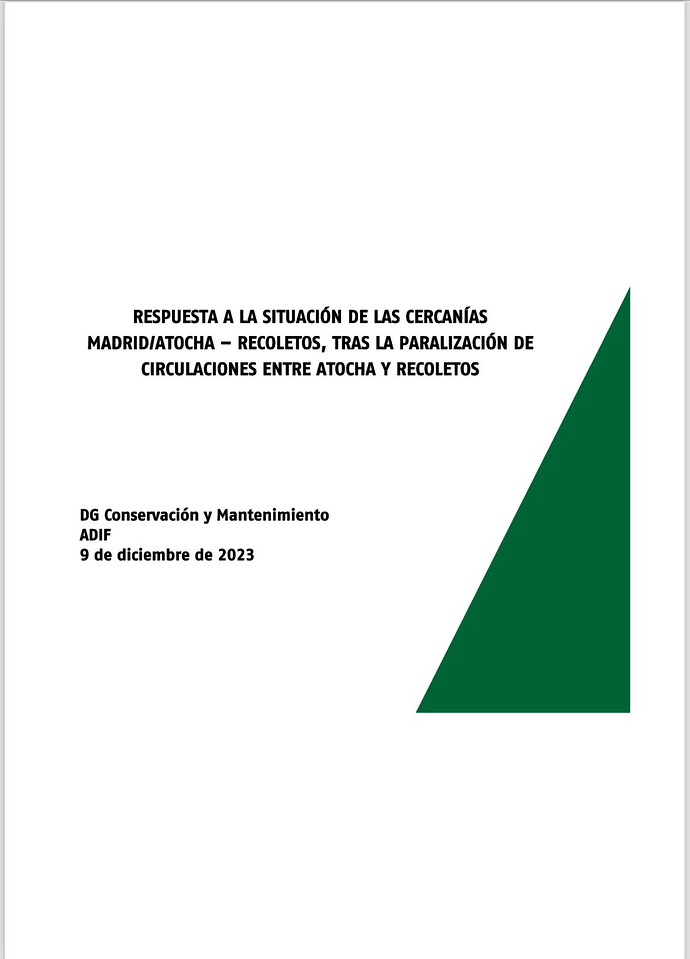 RESPUESTA A LA SITUACIÓN DE LAS CERCANÍAS MADRID/ATOCHA – RECOLETOS, TRAS LA PARALIZACIÓN DE CIRCULACIONES ENTRE ATOCHA Y RECOLETOS

DG Conservación y Mantenimiento
ADIF
9 de diciembre de 2023